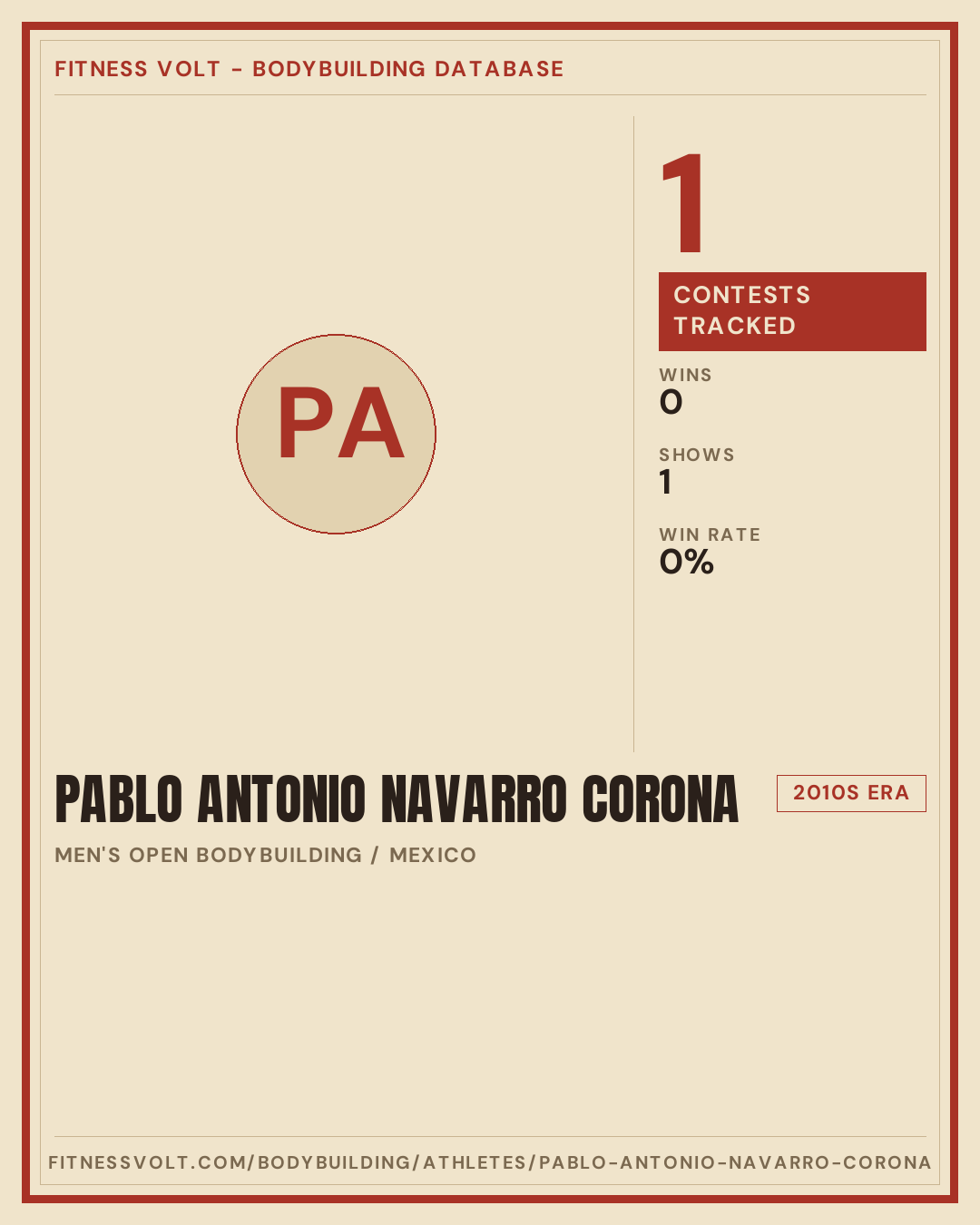 FITNESS VOLT - BODYBUILDING DATABASE

PA

1

CONTESTS TRACKED

WINS
0

SHOWS
1

WIN RATE
0%

PABLO ANTONIO NAVARRO CORONA

2010S ERA

MEN'S OPEN BODYBUILDING / MEXICO

FITNESSVOLT.COM/BODYBUILDING/ATHLETES/PABLO-ANTONIO-NAVARRO-CORONA